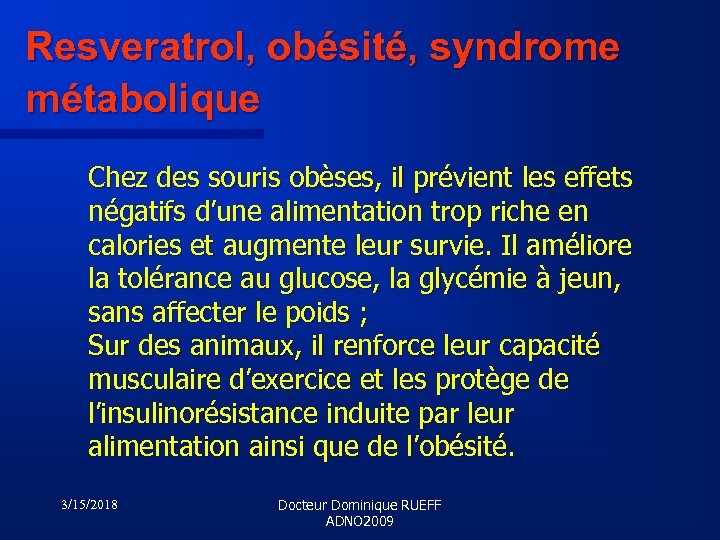 Resveratrol, obésité, syndrome métabolique

Chez des souris obèses, il prévient les effets négatifs d'une alimentation trop riche en calories et augmente leur survie. Il améliore la tolérance au glucose, la glycémie à jeun, sans affecter le poids ;
Sur des animaux, il renforce leur capacité musculaire d'exercice et les protège de l'insulinorésistance induite par leur alimentation ainsi que de l'obésité.

3/15/2018

Docteur Dominique RUEFF
ADNO2009